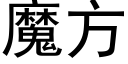 魔方